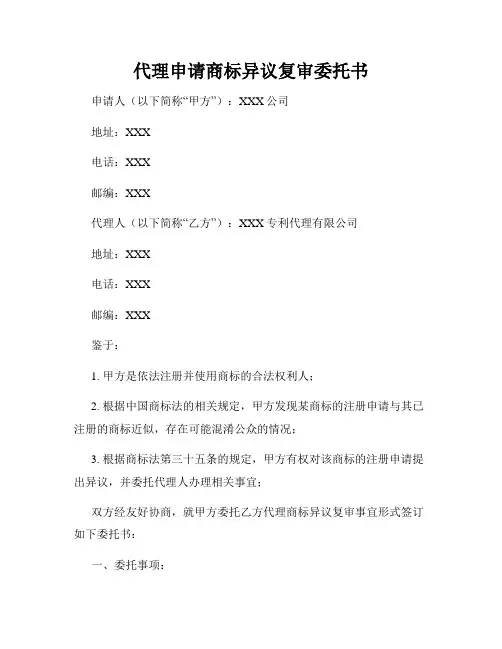 代理申请商标异议复审委托书

申请人（以下简称“甲方”）：XXX 公司

地址：XXX

电话：XXX

邮编：XXX

代理人（以下简称“乙方”）：XXX 专利代理有限公司

地址：XXX

电话：XXX

邮编：XXX

鉴于：

1. 甲方是依法注册并使用商标的合法权利人；

2. 根据中国商标法的相关规定，甲方发现某商标的注册申请与其已注册的商标近似，存在可能混淆公众的情况；

3. 根据商标法第三十五条的规定，甲方有权对该商标的注册申请提出异议，并委托代理人办理相关事宜；

双方经友好协商，就甲方委托乙方代理商标异议复审事宜形式签订如下委托书：

一、委托事项：